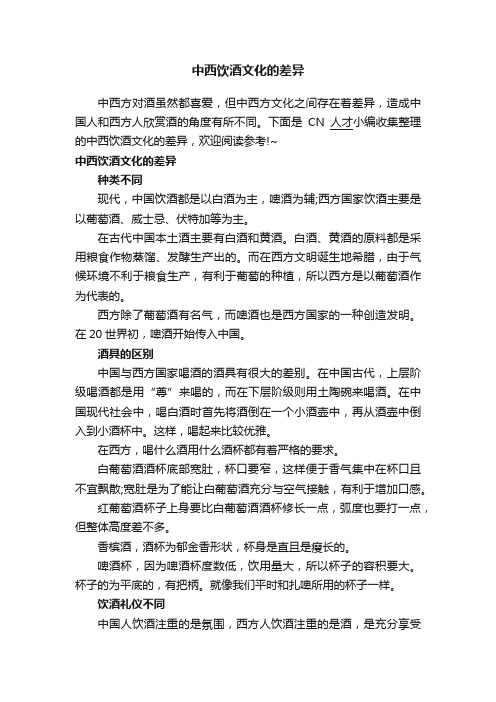 中西饮酒文化的差异

中西方对酒虽然都喜爱，但中西方文化之间存在着差异，造成中国人和西方人欣赏酒的角度有所不同。下面是 CN 人才小编收集整理的中西饮酒文化的差异，欢迎阅读参考!~

中西饮酒文化的差异

种类不同

现代，中国饮酒都是以白酒为主，啤酒为辅;西方国家饮酒主要是以葡萄酒、威士忌、伏特加等为主。

在古代中国本土酒主要有白酒和黄酒。白酒、黄酒的原料都是采用粮食作物蒸馏、发酵生产出的。而在西方文明诞生地希腊，由于气候环境不利于粮食生产，有利于葡萄的种植，所以西方是以葡萄酒作为代表的。

西方除了葡萄酒有名气，而啤酒也是西方国家的一种创造发明。在 20 世界初，啤酒开始传入中国。

酒具的区别

中国与西方国家喝酒的酒具有很大的差别。在中国古代，上层阶级喝酒都是用“尊”来喝的，而在下层阶级则用土陶碗来喝酒。在中国现代社会中，喝白酒时首先将酒倒在一个小酒壶中，再从酒壶中倒入到小酒杯中。这样，喝起来比较优雅。

在西方，喝什么酒用什么酒杯都有着严格的要求。

白葡萄酒酒杯底部宽肚，杯口要窄，这样便于香气集中在杯口且不宜飘散;宽肚是为了能让白葡萄酒充分与空气接触，有利于增加口感。

红葡萄酒杯子上身要比白葡萄酒酒杯修长一点，弧度也要打一点，但整体高度差不多。

香槟酒，酒杯为郁金香形状，杯身是直且是瘦长的。

啤酒杯，因为啤酒杯度数低，饮用量大，所以杯子的容积要大。杯子的为平底的，有把柄。就像我们平时和扎啤所用的杯子一样。

饮酒礼仪不同

中国人饮酒注重的是氛围，西方人饮酒注重的是酒，是充分享受